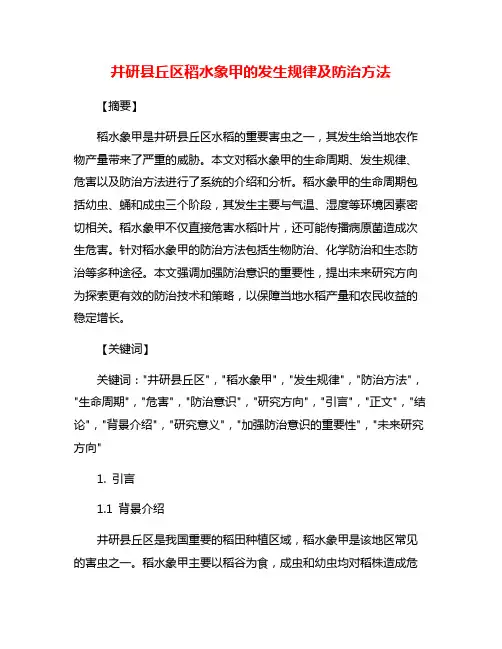 井研县丘区稻水象甲的发生规律及防治方法

【摘要】

稻水象甲是井研县丘区水稻的重要害虫之一，其发生给当地农作物产量带来了严重的威胁。本文对稻水象甲的生命周期、发生规律、危害以及防治方法进行了系统的介绍和分析。稻水象甲的生命周期包括幼虫、蛹和成虫三个阶段，其发生主要与气温、湿度等环境因素密切相关。稻水象甲不仅直接危害水稻叶片，还可能传播病原菌造成次生危害。针对稻水象甲的防治方法包括生物防治、化学防治和生态防治等多种途径。本文强调加强防治意识的重要性，提出未来研究方向为探索更有效的防治技术和策略，以保障当地水稻产量和农民收益的稳定增长。

【关键词】

关键词："井研县丘区"，"稻水象甲"，"发生规律"，"防治方法"，"生命周期"，"危害"，"防治意识"，"研究方向"，"引言"，"正文"，"结论"，"背景介绍"，"研究意义"，"加强防治意识的重要性"，"未来研究方向"

1. 引言

1.1 背景介绍

井研县丘区是我国重要的稻田种植区域，稻水象甲是该地区常见的害虫之一。稻水象甲主要以稻谷为食，成虫和幼虫均对稻株造成危